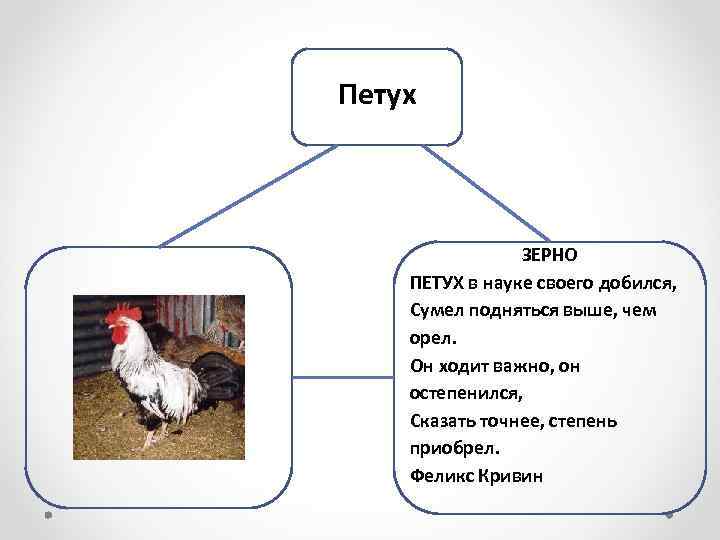 Петух

ЗЕРНО
ПЕТУХ в науке своего добился,
Сумел подняться выше, чем орел.
Он ходит важно, он остепенился,
Сказать точнее, степень приобрел.
Феликс Кривин